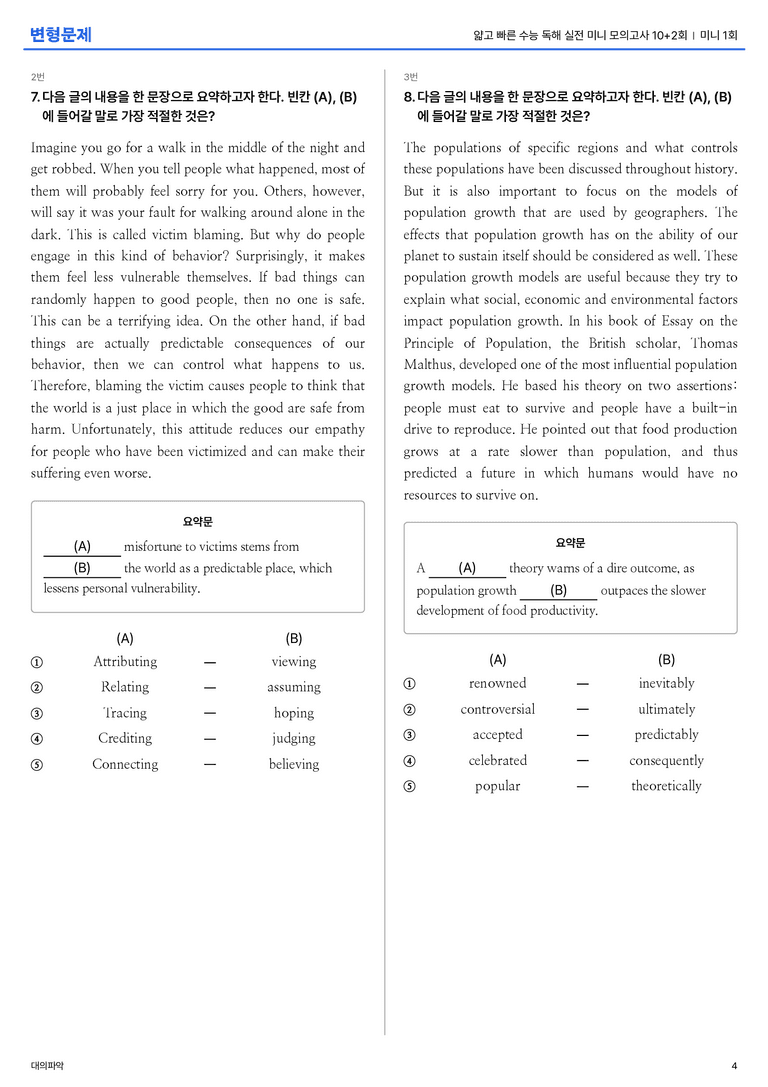 변형문제

얇고 빠른 수능 독해 실전 미니 모의고사 10+2회 | 미니 1회

2번

7. 다음 글의 내용을 한 문장으로 요약하고자 한다. 빈칸 (A), (B)에 들어갈 말로 가장 적절한 것은?

Imagine you go for a walk in the middle of the night and get robbed. When you tell people what happened, most of them will probably feel sorry for you. Others, however, will say it was your fault for walking around alone in the dark. This is called victim blaming. But why do people engage in this kind of behavior? Surprisingly, it makes them feel less vulnerable themselves. If bad things can randomly happen to good people, then no one is safe. This can be a terrifying idea. On the other hand, if bad things are actually predictable consequences of our behavior, then we can control what happens to us. Therefore, blaming the victim causes people to think that the world is a just place in which the good are safe from harm. Unfortunately, this attitude reduces our empathy for people who have been victimized and can make their suffering even worse.

요약문

(A) misfortune to victims stems from (B) the world as a predictable place, which lessens personal vulnerability.

(A) (B)
① Attributing — viewing
② Relating — assuming
③ Tracing — hoping
④ Crediting — judging
⑤ Connecting — believing

3번

8. 다음 글의 내용을 한 문장으로 요약하고자 한다. 빈칸 (A), (B)에 들어갈 말로 가장 적절한 것은?

The populations of specific regions and what controls these populations have been discussed throughout history. But it is also important to focus on the models of population growth that are used by geographers. The effects that population growth has on the ability of our planet to sustain itself should be considered as well. These population growth models are useful because they try to explain what social, economic and environmental factors impact population growth. In his book of Essay on the Principle of Population, the British scholar, Thomas Malthus, developed one of the most influential population growth models. He based his theory on two assertions: people must eat to survive and people have a built-in drive to reproduce. He pointed out that food production grows at a rate slower than population, and thus predicted a future in which humans would have no resources to survive on.

요약문

A (A) theory warns of a dire outcome, as population growth (B) outpaces the slower development of food productivity.

(A) (B)
① renowned — inevitably
② controversial — ultimately
③ accepted — predictably
④ celebrated — consequently
⑤ popular — theoretically

대의파악

4